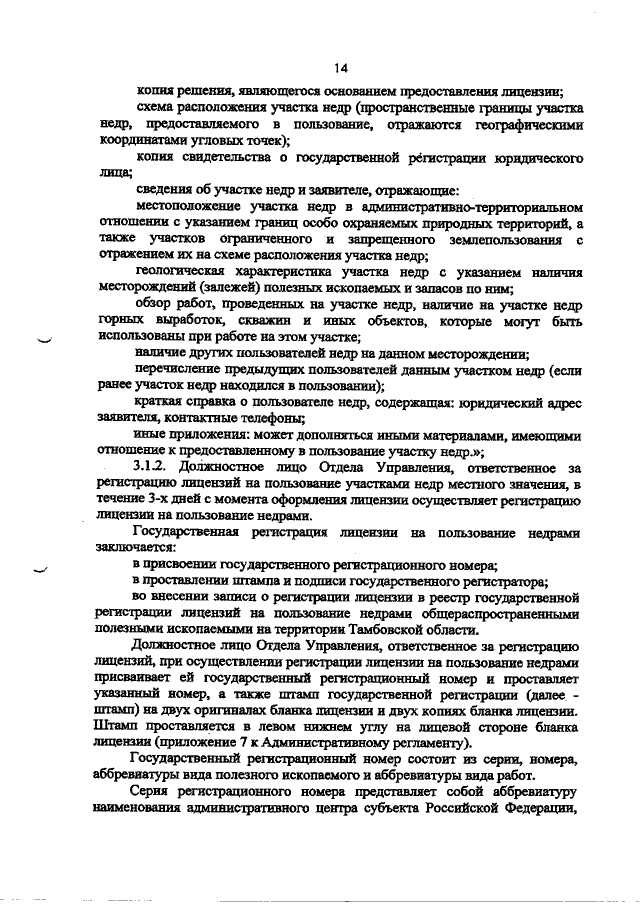 14

копия решения, являющегося основанием предоставления лицензии;

схема расположения участка недр (пространственные границы участка недр, предоставляемого в пользование, отражаются географическими координатами угловых точек);

копия свидетельства о государственной регистрации юридического лица;

сведения об участке недр и заявителе, отражающие:

местоположение участка недр в административно-территориальном отношении с указанием границ особо охраняемых природных территорий, а также участков ограниченного и запрещенного землепользования с отражением их на схеме расположения участка недр;

геологическая характеристика участка недр с указанием наличия месторождений (залежей) полезных ископаемых и запасов по ним;

обзор работ, проведенных на участке недр, наличие на участке недр горных выработок, скважин и иных объектов, которые могут быть использованы при работе на этом участке;

наличие других пользователей недр на данном месторождении;

перечисление предыдущих пользователей данным участком недр (если ранее участок недр находился в пользовании);

краткая справка о пользователе недр, содержащая: юридический адрес заявителя, контактные телефоны;

иные приложения: может дополняться иными материалами, имеющими отношение к предоставленному в пользование участку недр.»;

3.1.2. Должностное лицо Отдела Управления, ответственное за регистрацию лицензий на пользование участками недр местного значения, в течение 3-х дней с момента оформления лицензии осуществляет регистрацию лицензии на пользование недрами.

Государственная регистрация лицензии на пользование недрами заключается:

в присвоении государственного регистрационного номера;

в проставлении штампа и подписи государственного регистратора;

во внесении записи о регистрации лицензии в реестр государственной регистрации лицензий на пользование недрами общераспространенными полезными ископаемыми на территории Тамбовской области.

Должностное лицо Отдела Управления, ответственное за регистрацию лицензий, при осуществлении регистрации лицензии на пользование недрами присваивает ей государственный регистрационный номер и проставляет указанный номер, а также штамп государственной регистрации (далее - штамп) на двух оригиналах бланка лицензии и двух копиях бланка лицензии. Штамп проставляется в левом нижнем углу на лицевой стороне бланка лицензии (приложение 7 к Административному регламенту).

Государственный регистрационный номер состоит из серии, номера, аббревиатуры вида полезного ископаемого и аббревиатуры вида работ.

Серия регистрационного номера представляет собой аббревиатуру наименования административного центра субъекта Российской Федерации,